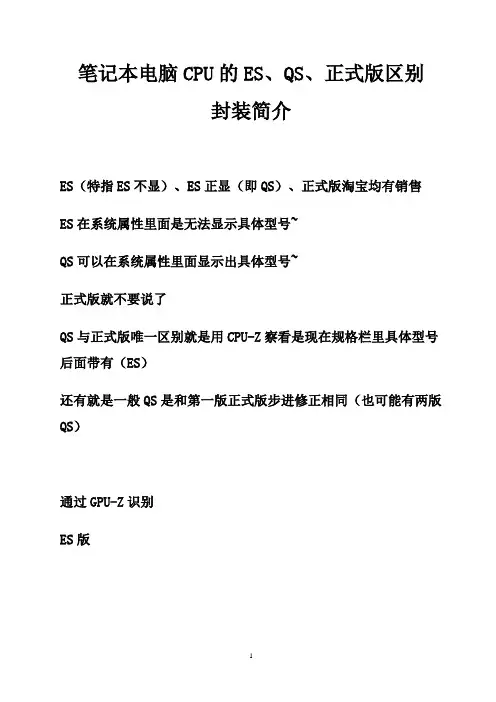 笔记本电脑 CPU 的 ES、QS、正式版区别

封装简介

ES（特指 ES 不显）、ES 正显（即 QS）、正式版淘宝均有销售

ES 在系统属性里面是无法显示具体型号~

QS 可以在系统属性里面显示出具体型号~

正式版就不要说了

QS 与正式版唯一区别就是用 CPU-Z 察看是现在规格栏里具体型号后面带有（ES）

还有就是一般 QS 是和第一版正式版步进修正相同（也可能有两版 QS）

通过 GPU-Z 识别

ES 版

1